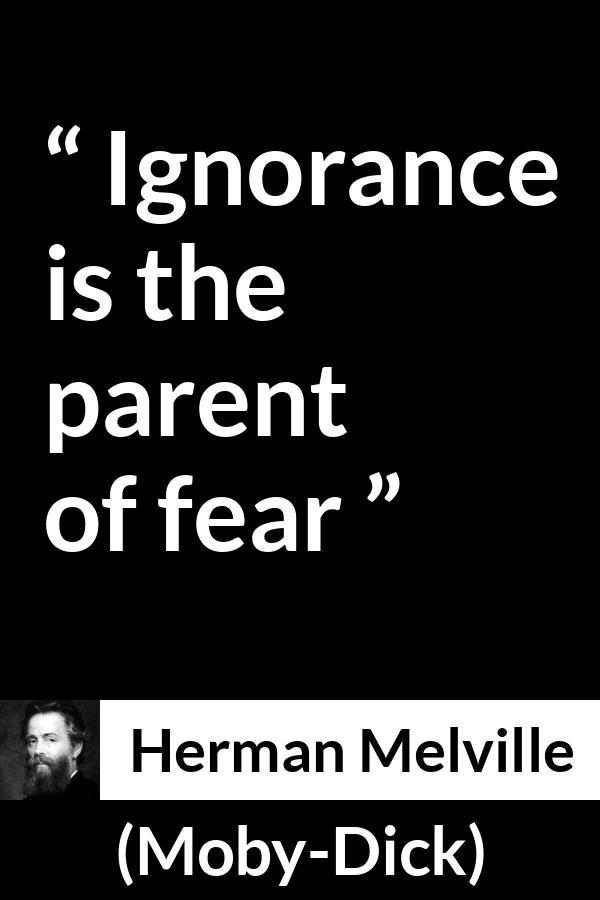 “ Ignorance is the parent of fear ”

Herman Melville

(Moby-Dick)